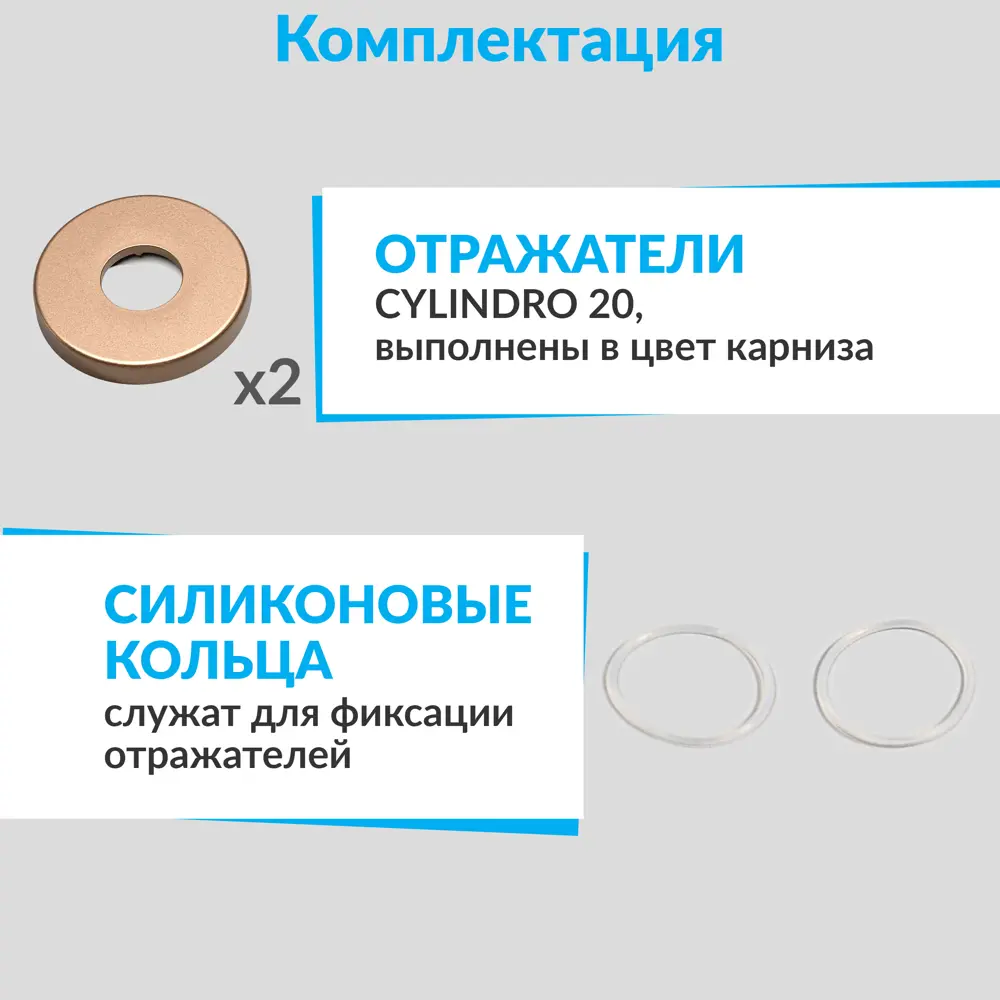 Комплектация

x2

ОТРАЖАТЕЛИ
CYLINDRO 20,
выполнены в цвет карниза

СИЛИКОНОВЫЕ КОЛЬЦА
служат для фиксации отражателей